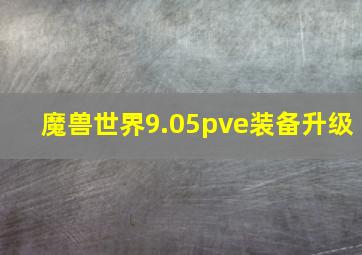 魔兽世界9.05pve装备升级